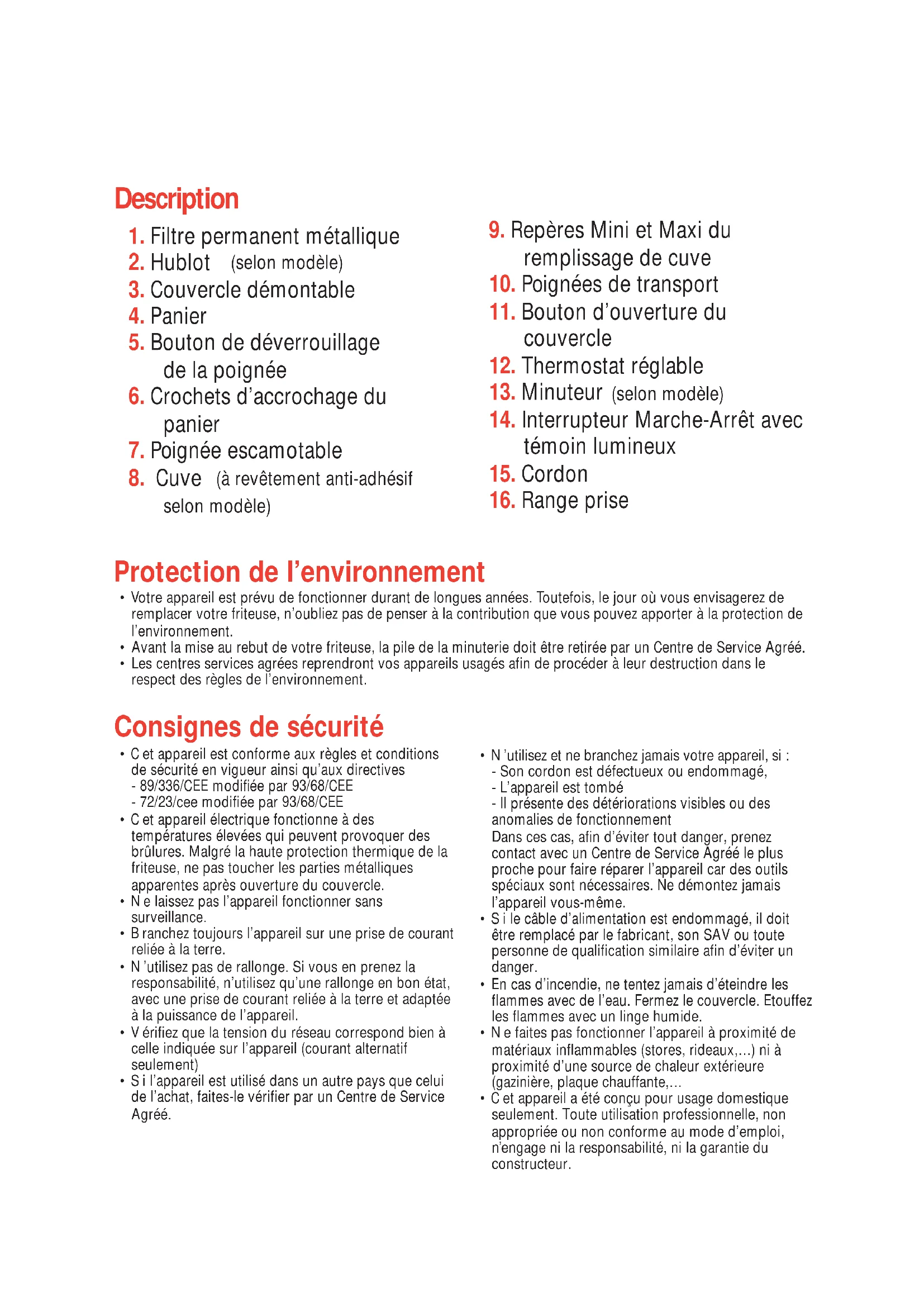 Description

1. Filtre permanent métallique
2. Hublot (selon modèle)
3. Couvercle démontable
4. Panier
5. Bouton de déverrouillage de la poignée
6. Crochets d'accrochage du panier
7. Poignée escamotable
8. Cuve (à revêtement anti-adhésif selon modèle)

9. Repères Mini et Maxi du remplissage de cuve
10. Poignées de transport
11. Bouton d'ouverture du couvercle
12. Thermostat réglable
13. Minuteur (selon modèle)
14. Interrupteur Marche-Arrêt avec témoin lumineux
15. Cordon
16. Range prise

Protection de l'environnement

• Votre appareil est prévu de fonctionner durant de longues années. Toutefois, le jour où vous envisagerez de remplacer votre friteuse, n'oubliez pas de penser à la contribution que vous pouvez apporter à la protection de l'environnement.
• Avant la mise au rebut de votre friteuse, la pile de la minuterie doit être retirée par un Centre de Service Agréé.
• Les centres services agrées reprendront vos appareils usagés afin de procéder à leur destruction dans le respect des règles de l'environnement.

Consignes de sécurité

• C et appareil est conforme aux règles et conditions de sécurité en vigueur ainsi qu'aux directives
- 89/336/CEE modifiée par 93/68/CEE
- 72/23/cee modifiée par 93/68/CEE
• C et appareil électrique fonctionne à des températures élevées qui peuvent provoquer des brûlures. Malgré la haute protection thermique de la friteuse, ne pas toucher les parties métalliques apparentes après ouverture du couvercle.
• N e laissez pas l'appareil fonctionner sans surveillance.
• B ranchez toujours l'appareil sur une prise de courant reliée à la terre.
• N 'utilisez pas de rallonge. Si vous en prenez la responsabilité, n'utilisez qu'une rallonge en bon état, avec une prise de courant reliée à la terre et adaptée à la puissance de l'appareil.
• V érifiez que la tension du réseau correspond bien à celle indiquée sur l'appareil (courant alternatif seulement)
• S i l'appareil est utilisé dans un autre pays que celui de l'achat, faites-le vérifier par un Centre de Service Agréé.

• N 'utilisez et ne branchez jamais votre appareil, si :
- Son cordon est défectueux ou endommagé,
- L'appareil est tombé
- Il présente des détériorations visibles ou des anomalies de fonctionnement
Dans ces cas, afin d'éviter tout danger, prenez contact avec un Centre de Service Agréé le plus proche pour faire réparer l'appareil car des outils spéciaux sont nécessaires. Ne démontez jamais l'appareil vous-même.
• S i le câble d'alimentation est endommagé, il doit être remplacé par le fabricant, son SAV ou toute personne de qualification similaire afin d'éviter un danger.
• En cas d'incendie, ne tentez jamais d'éteindre les flammes avec de l'eau. Fermez le couvercle. Etouffez les flammes avec un linge humide.
• N e faites pas fonctionner l'appareil à proximité de matériaux inflammables (stores, rideaux,...) ni à proximité d'une source de chaleur extérieure (gazinière, plaque chauffante,...
• C et appareil a été conçu pour usage domestique seulement. Toute utilisation professionnelle, non appropriée ou non conforme au mode d'emploi, n'engage ni la responsabilité, ni la garantie du constructeur.